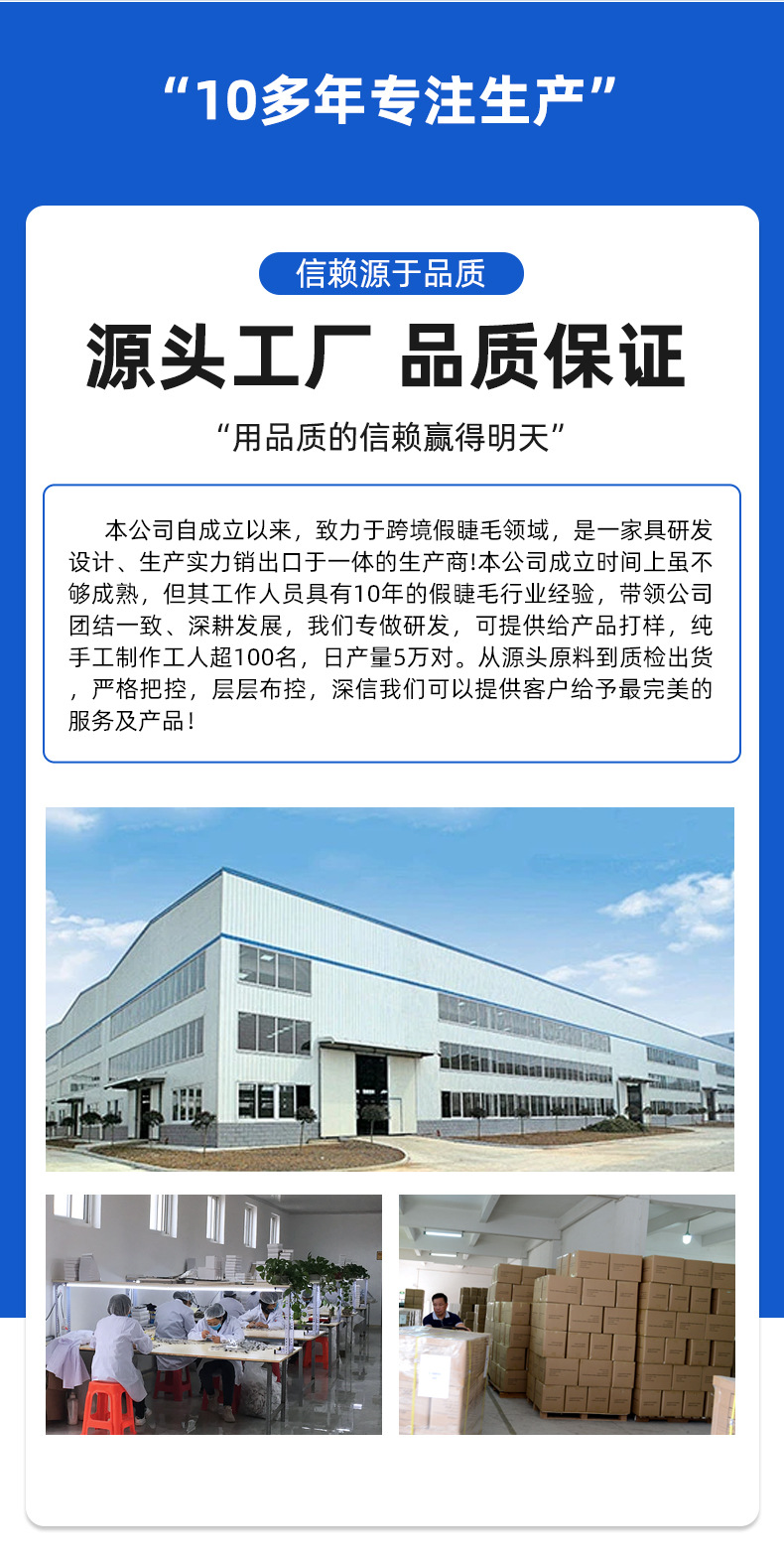 “10多年专注生产”

信赖源于品质

源头工厂 品质保证

“用品质的信赖赢得明天”

本公司自成立以来，致力于跨境假睫毛领域，是一家具研发设计、生产实力销出口于一体的生产商!本公司成立时间上虽不够成熟，但其工作人员具有10年的假睫毛行业经验，带领公司团结一致、深耕发展，我们专做研发，可提供给产品打样，纯手工制作工人超100名，日产量5万对。从源头原料到质检出货，严格把控，层层布控，深信我们可以提供客户给予最完美的服务及产品！